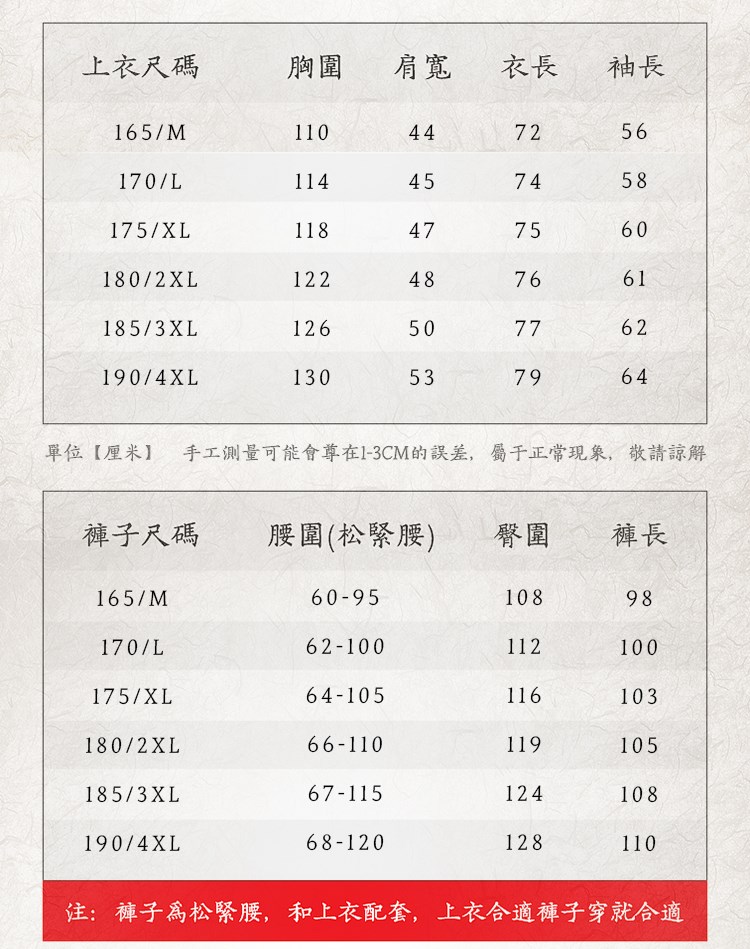 | 上衣尺碼 | 胸圍 | 肩寬 | 衣長 | 袖長 |
|---|---|---|---|---|
| 165/M | 110 | 44 | 72 | 56 |
| 170/L | 114 | 45 | 74 | 58 |
| 175/XL | 118 | 47 | 75 | 60 |
| 180/2XL | 122 | 48 | 76 | 61 |
| 185/3XL | 126 | 50 | 77 | 62 |
| 190/4XL | 130 | 53 | 79 | 64 |

單位【厘米】 手工測量可能會尊在1-3CM的誤差，屬于正常現象，敬請諒解

| 褲子尺碼 | 腰圍(松緊腰) | 臀圍 | 褲長 |
|---|---|---|---|
| 165/M | 60-95 | 108 | 98 |
| 170/L | 62-100 | 112 | 100 |
| 175/XL | 64-105 | 116 | 103 |
| 180/2XL | 66-110 | 119 | 105 |
| 185/3XL | 67-115 | 124 | 108 |
| 190/4XL | 68-120 | 128 | 110 |

注：褲子爲松緊腰，和上衣配套，上衣合適褲子穿就合適